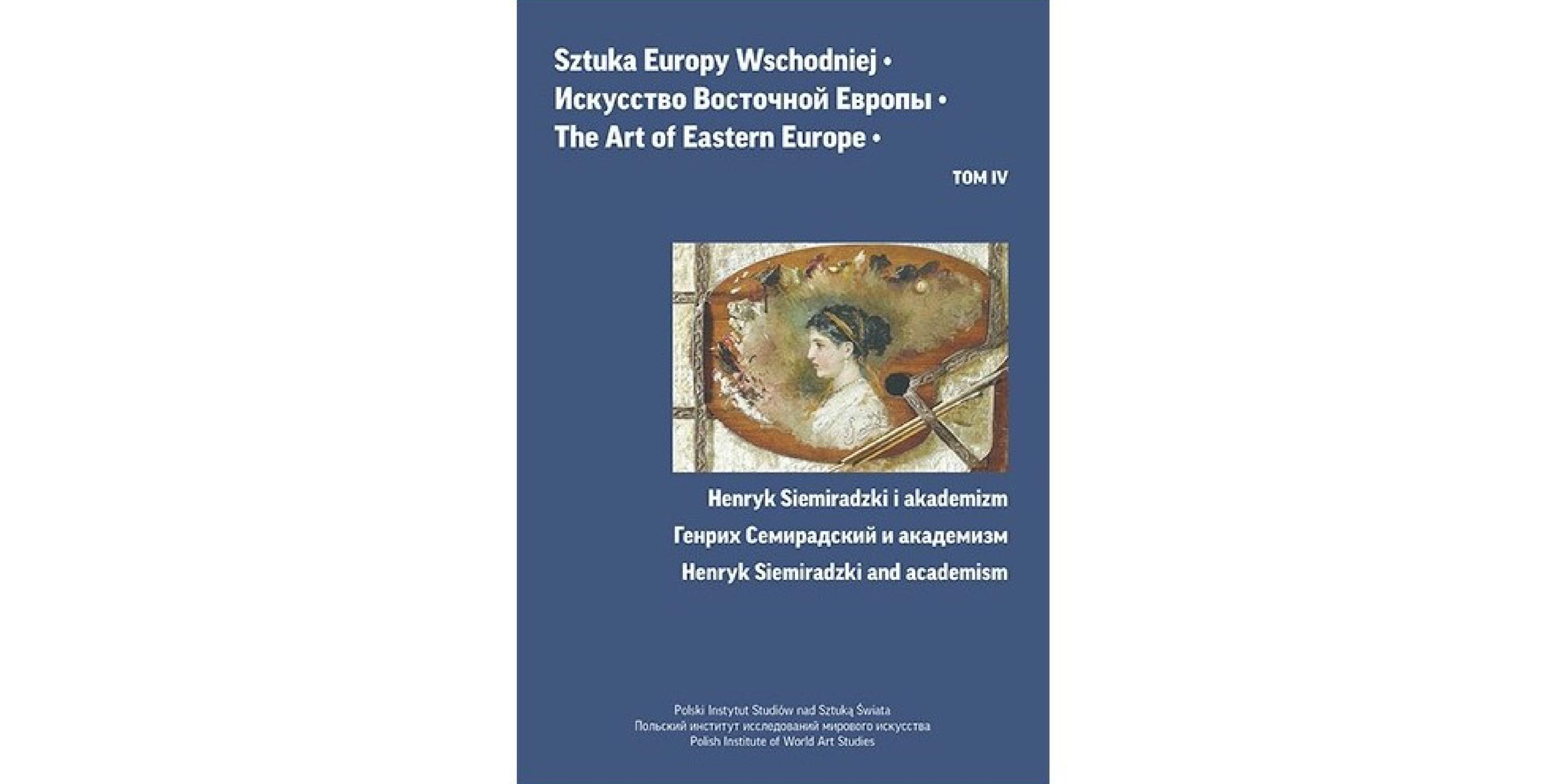 Sztuka Europy Wschodniej •
Искусство Восточной Европы •
The Art of Eastern Europe •

TOM IV

Henryk Siemiradzki i akademizm
Генрих Семирадский и академизм
Henryk Siemiradzki and academism

Polski Instytut Studiów nad Sztuką Świata
Польский институт исследований мирового искусства
Polish Institute of World Art Studies